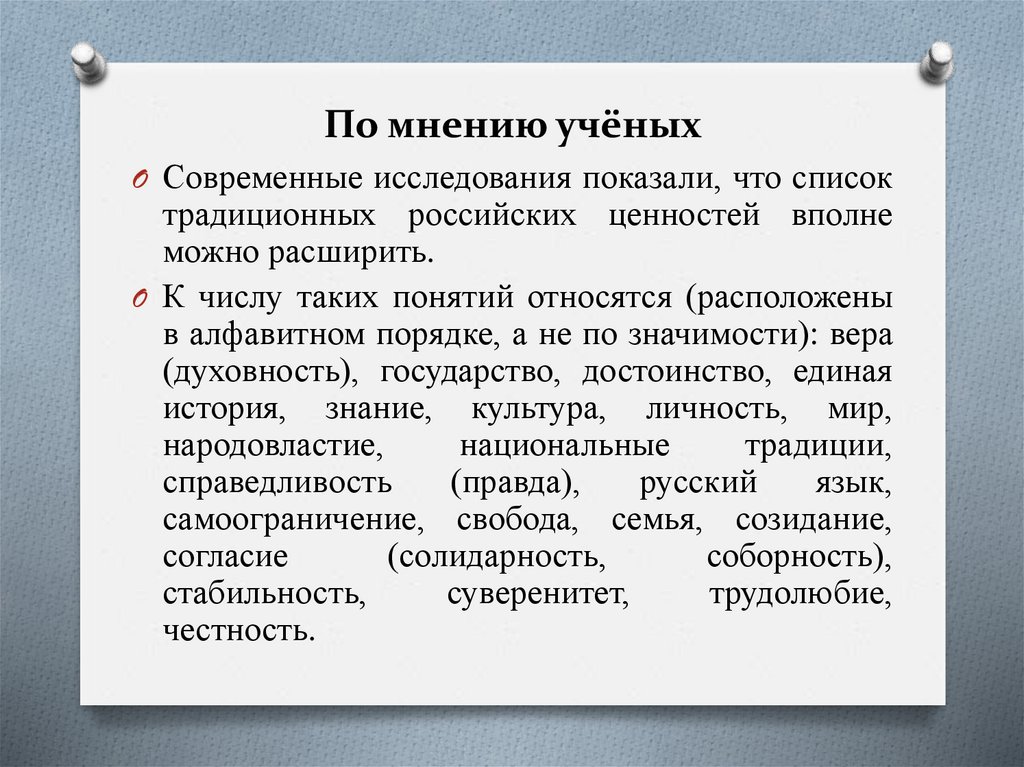 По мнению учёных

O Современные исследования показали, что список традиционных российских ценностей вполне можно расширить.

O К числу таких понятий относятся (расположены в алфавитном порядке, а не по значимости): вера (духовность), государство, достоинство, единая история, знание, культура, личность, мир, народовластие, национальные традиции, справедливость (правда), русский язык, самоограничение, свобода, семья, созидание, согласие (солидарность, соборность), стабильность, суверенитет, трудолюбие, честность.